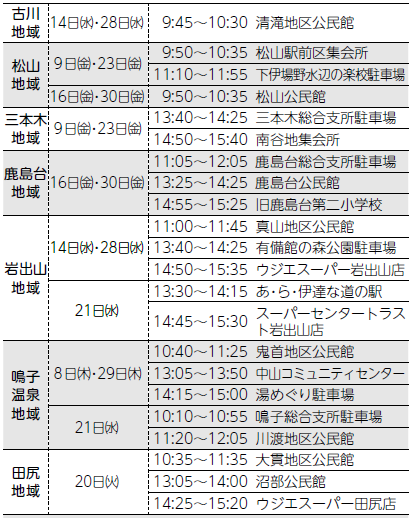 | 古川地域 | 14日㈬・28日㈬ | 9:45～10:30 | 清滝地区公民館 |
|---|---|---|---|
| 松山地域 | 9日㈮・23日㈮ | 9:50～10:35 | 松山駅前区集会所 |
| | | 11:10～11:55 | 下伊場野水辺の楽校駐車場 |
| | 16日㈮・30日㈮ | 9:50～10:35 | 松山公民館 |
| 三本木地域 | 9日㈮・23日㈮ | 13:40～14:25 | 三本木総合支所駐車場 |
| | | 14:50～15:40 | 南谷地集会所 |
| 鹿島台地域 | 16日㈮・30日㈮ | 11:05～12:05 | 鹿島台総合支所駐車場 |
| | | 13:25～14:25 | 鹿島台公民館 |
| | | 14:55～15:25 | 旧鹿島台第二小学校 |
| 岩出山地域 | 14日㈬・28日㈬ | 11:00～11:45 | 真山地区公民館 |
| | | 13:40～14:25 | 有備館の森公園駐車場 |
| | | 14:50～15:35 | ウジエスーパー岩出山店 |
| | 21日㈬ | 13:30～14:15 | あ・ら・伊達な道の駅 |
| | | 14:45～15:30 | スーパーセンタートラスト岩出山店 |
| 鳴子温泉地域 | 8日㈭・29日㈭ | 10:40～11:25 | 鬼首地区公民館 |
| | | 13:05～13:50 | 中山コミュニティセンター |
| | | 14:15～15:00 | 湯めぐり駐車場 |
| | 21日㈬ | 10:10～10:55 | 鳴子総合支所駐車場 |
| | | 11:20～12:05 | 川渡地区公民館 |
| 田尻地域 | 20日㈫ | 10:35～11:35 | 大貫地区公民館 |
| | | 13:05～14:00 | 沼部公民館 |
| | | 14:25～15:20 | ウジエスーパー田尻店 |